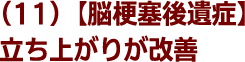 （11）【脳梗塞後遺症】
立ち上がりが改善